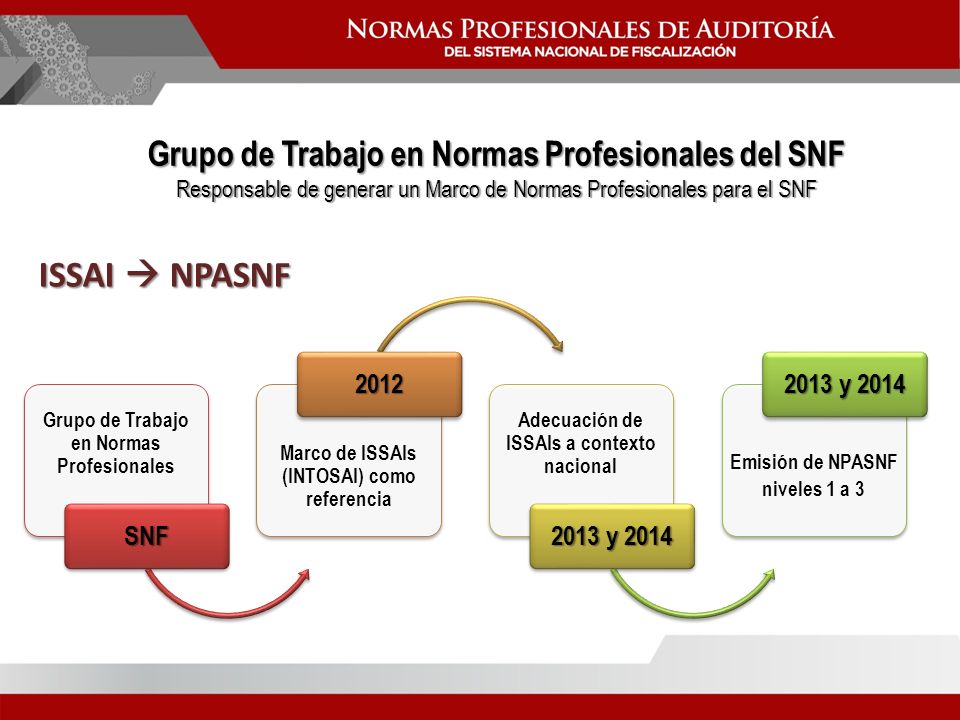 NORMAS PROFESIONALES DE AUDITORÍA
DEL SISTEMA NACIONAL DE FISCALIZACIÓN

Grupo de Trabajo en Normas Profesionales del SNF
Responsable de generar un Marco de Normas Profesionales para el SNF

ISSAI → NPASNF

Grupo de Trabajo en Normas Profesionales

SNF

2012

Marco de ISSAIs (INTOSAI) como referencia

Adecuación de ISSAIs a contexto nacional

2013 y 2014

2013 y 2014

Emisión de NPASNF niveles 1 a 3